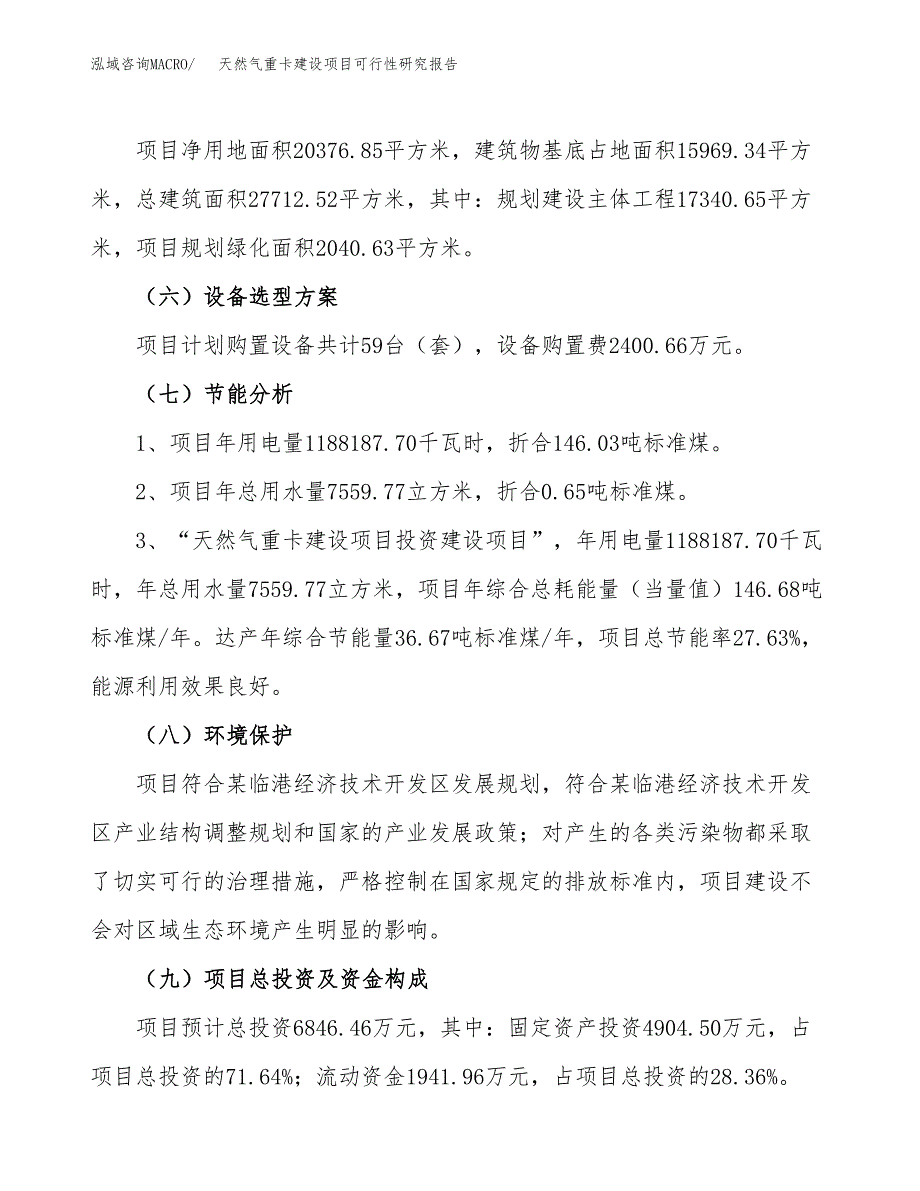 泓域咨询MACRO/　天然气重卡建设项目可行性研究报告

项目净用地面积20376.85平方米，建筑物基底占地面积15969.34平方米，总建筑面积27712.52平方米，其中：规划建设主体工程17340.65平方米，项目规划绿化面积2040.63平方米。

（六）设备选型方案

项目计划购置设备共计59台（套），设备购置费2400.66万元。

（七）节能分析

1、项目年用电量1188187.70千瓦时，折合146.03吨标准煤。

2、项目年总用水量7559.77立方米，折合0.65吨标准煤。

3、“天然气重卡建设项目投资建设项目”，年用电量1188187.70千瓦时，年总用水量7559.77立方米，项目年综合总耗能量（当量值）146.68吨标准煤/年。达产年综合节能量36.67吨标准煤/年，项目总节能率27.63%，能源利用效果良好。

（八）环境保护

项目符合某临港经济技术开发区发展规划，符合某临港经济技术开发区产业结构调整规划和国家的产业发展政策；对产生的各类污染物都采取了切实可行的治理措施，严格控制在国家规定的排放标准内，项目建设不会对区域生态环境产生明显的影响。

（九）项目总投资及资金构成

项目预计总投资6846.46万元，其中：固定资产投资4904.50万元，占项目总投资的71.64%；流动资金1941.96万元，占项目总投资的28.36%。